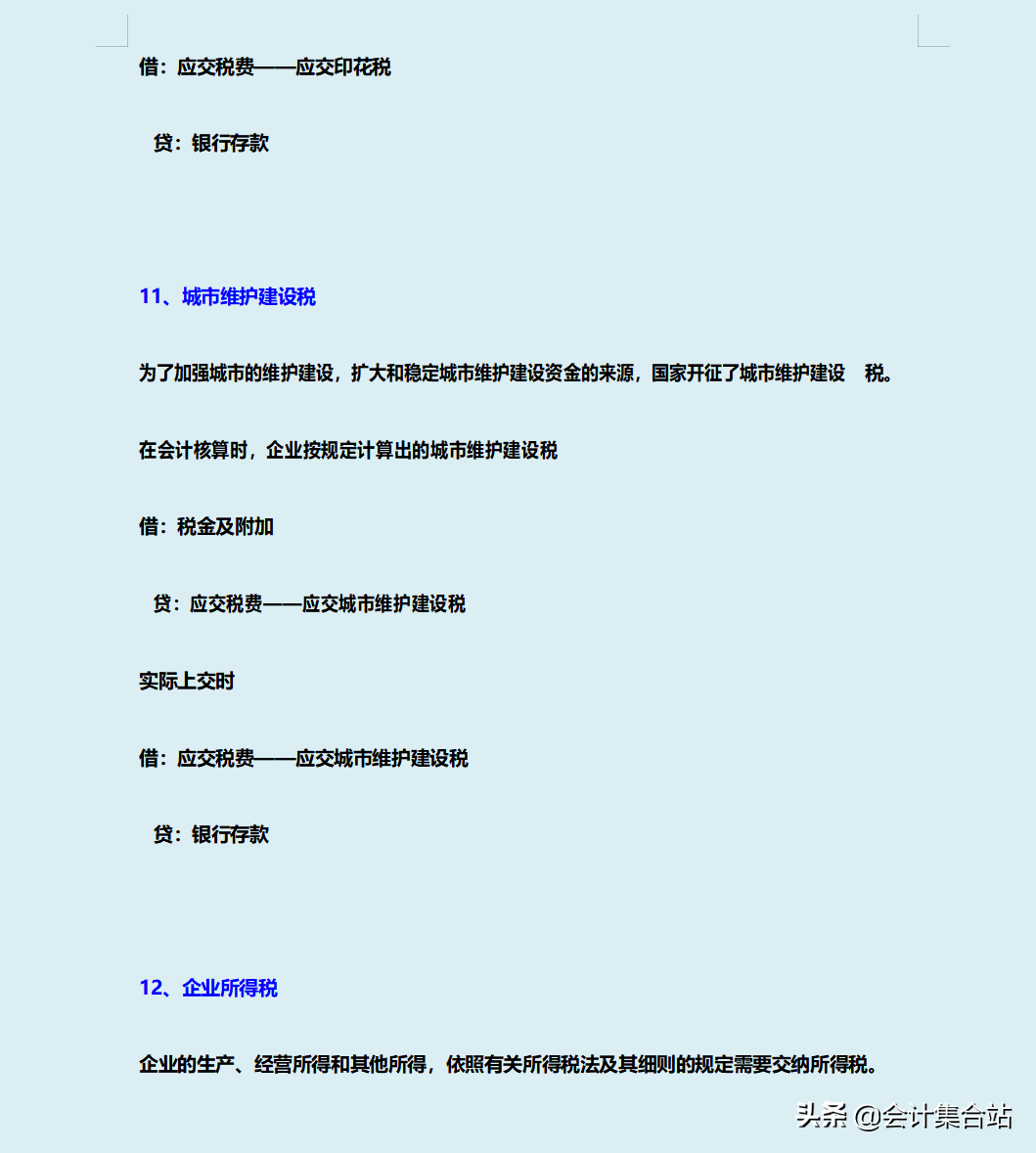 借：应交税费——应交印花税

贷：银行存款

11、城市维护建设税

为了加强城市的维护建设，扩大和稳定城市维护建设资金的来源，国家开征了城市维护建设 税。

在会计核算时，企业按规定计算出的城市维护建设税

借：税金及附加

贷：应交税费——应交城市维护建设税

实际上交时

借：应交税费——应交城市维护建设税

贷：银行存款

12、企业所得税

企业的生产、经营所得和其他所得，依照有关所得税法及其细则的规定需要交纳所得税。

头条 @会计集合站